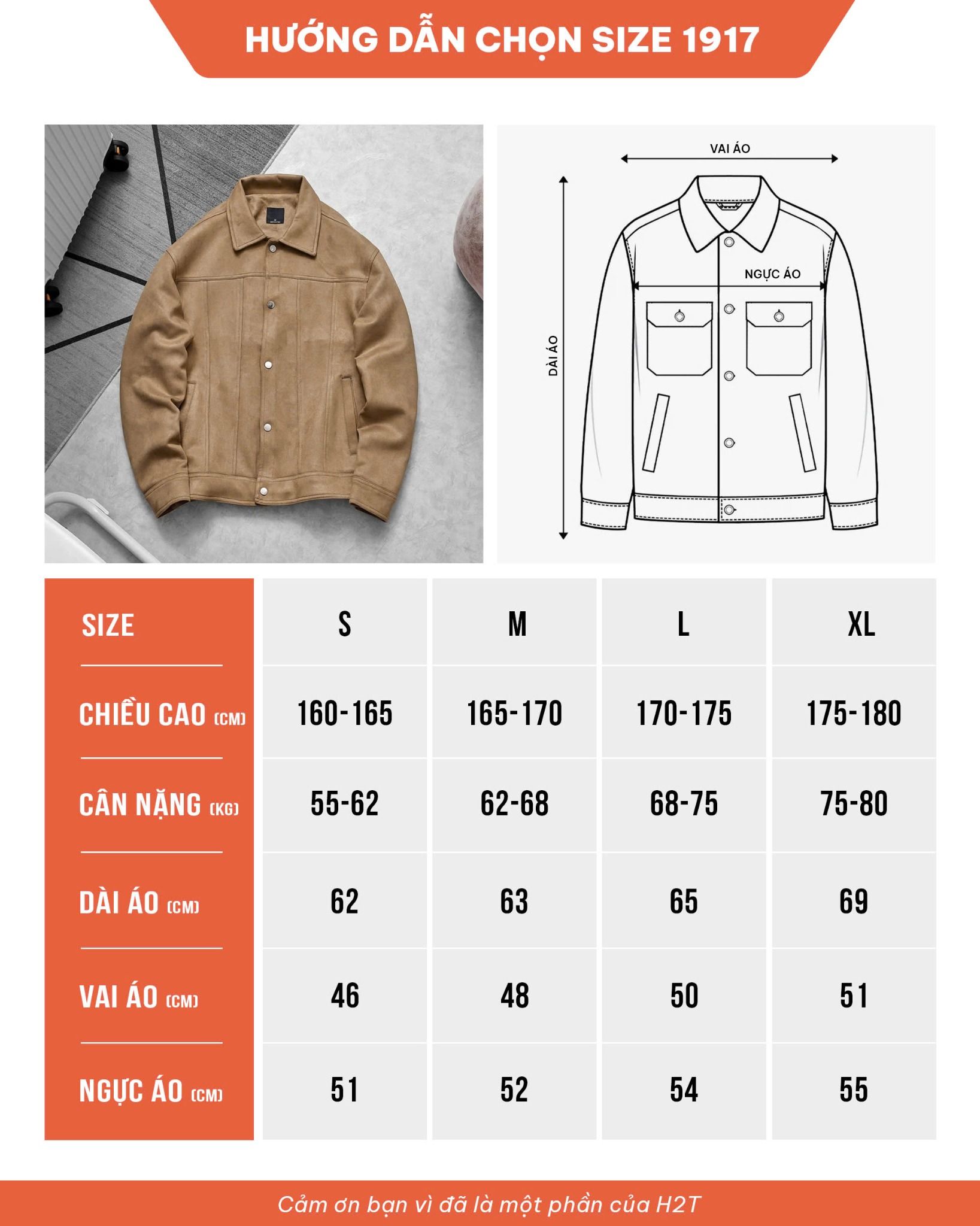 HƯỚNG DẪN CHỌN SIZE 1917

VAI ÁO

NGỰC ÁO

DÀI ÁO

| SIZE | S | M | L | XL |
|---|---|---|---|---|
| CHIỀU CAO (CM) | 160-165 | 165-170 | 170-175 | 175-180 |
| CÂN NẶNG (KG) | 55-62 | 62-68 | 68-75 | 75-80 |
| DÀI ÁO (CM) | 62 | 63 | 65 | 69 |
| VAI ÁO (CM) | 46 | 48 | 50 | 51 |
| NGỰC ÁO (CM) | 51 | 52 | 54 | 55 |

Cảm ơn bạn vì đã là một phần của H2T